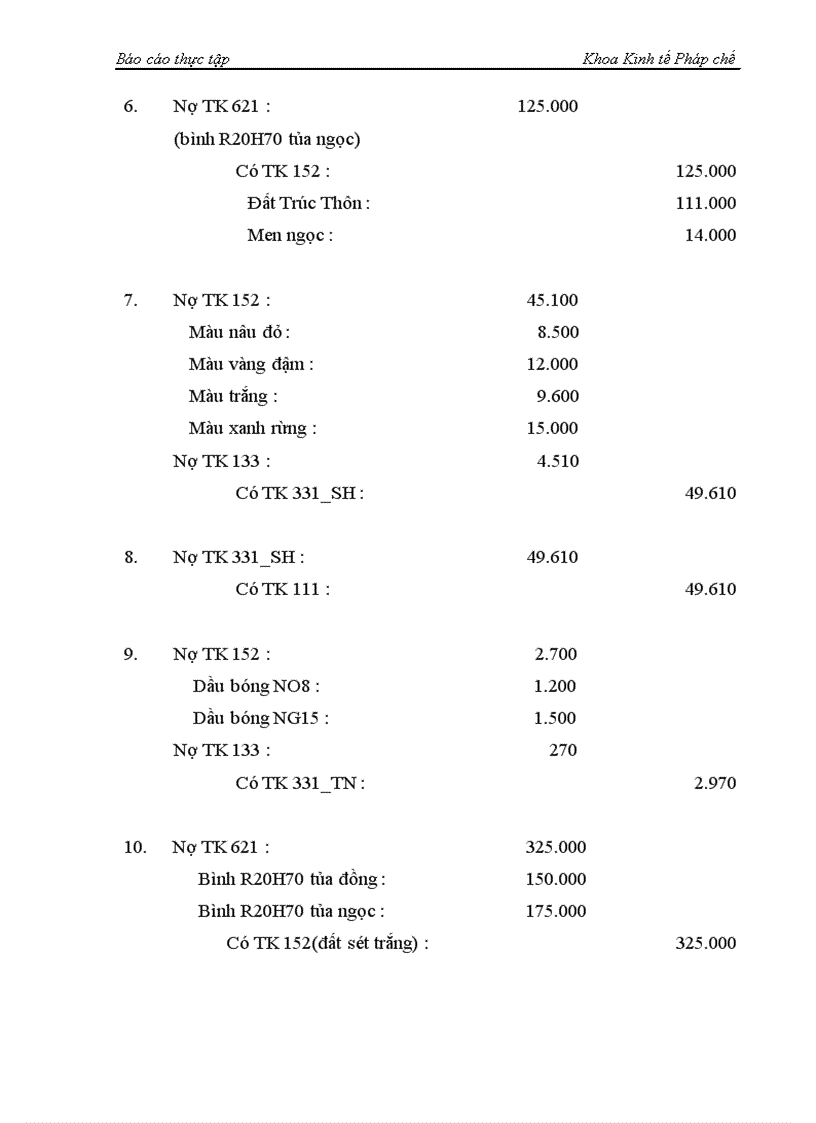 Báo cáo thực tập

Khoa Kinh tế Pháp chế

6. Nợ TK 621 : 125.000
(bình R20H70 tủa ngọc)
Có TK 152 : 125.000
Đất Trúc Thôn : 111.000
Men ngọc : 14.000

7. Nợ TK 152 : 45.100
Màu nâu đỏ : 8.500
Màu vàng đậm : 12.000
Màu trắng : 9.600
Màu xanh rừng : 15.000
Nợ TK 133 : 4.510
Có TK 331_SH : 49.610

8. Nợ TK 331_SH : 49.610
Có TK 111 : 49.610

9. Nợ TK 152 : 2.700
Dầu bóng NO8 : 1.200
Dầu bóng NG15 : 1.500
Nợ TK 133 : 270
Có TK 331_TN : 2.970

10. Nợ TK 621 : 325.000
Bình R20H70 tủa đồng : 150.000
Bình R20H70 tủa ngọc : 175.000
Có TK 152(đất sét trắng) : 325.000